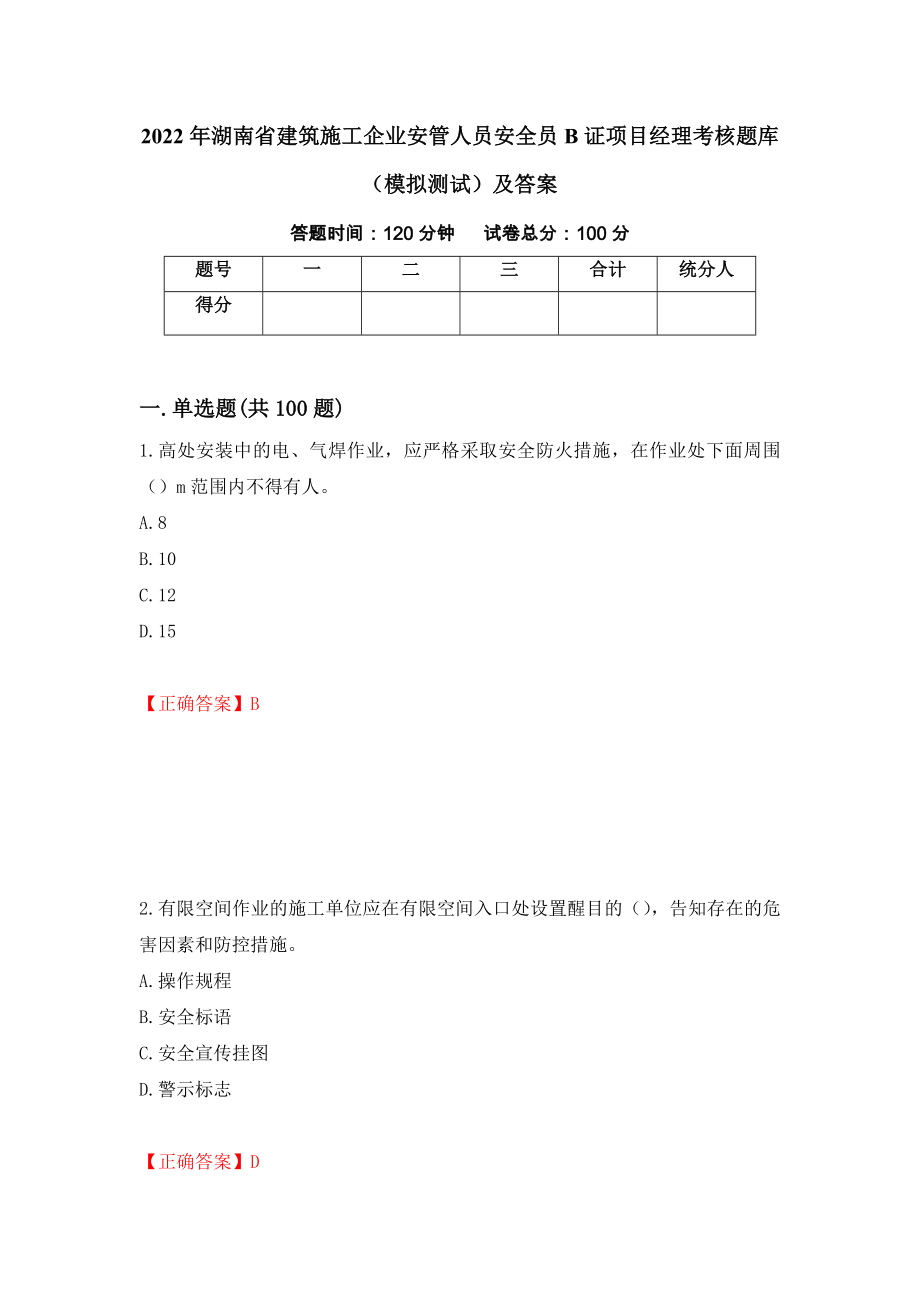 2022年湖南省建筑施工企业安管人员安全员B证项目经理考核题库（模拟测试）及答案

答题时间：120分钟　　试卷总分：100分

| 题号 | 一 | 二 | 三 | 合计 | 统分人 |
|---|---|---|---|---|---|
| 得分 | | | | | |

一.单选题(共100题)

1.高处安装中的电、气焊作业，应严格采取安全防火措施，在作业处下面周围（）m范围内不得有人。

A.8

B.10

C.12

D.15

【正确答案】B

2.有限空间作业的施工单位应在有限空间入口处设置醒目的（），告知存在的危害因素和防控措施。

A.操作规程

B.安全标语

C.安全宣传挂图

D.警示标志

【正确答案】D